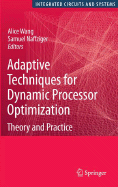 INTEGRATED CIRCUITS AND SYSTEMS

Alice Wang
Samuel Naffziger
Editors

Adaptive Techniques for Dynamic Processor Optimization

Theory and Practice

Springer